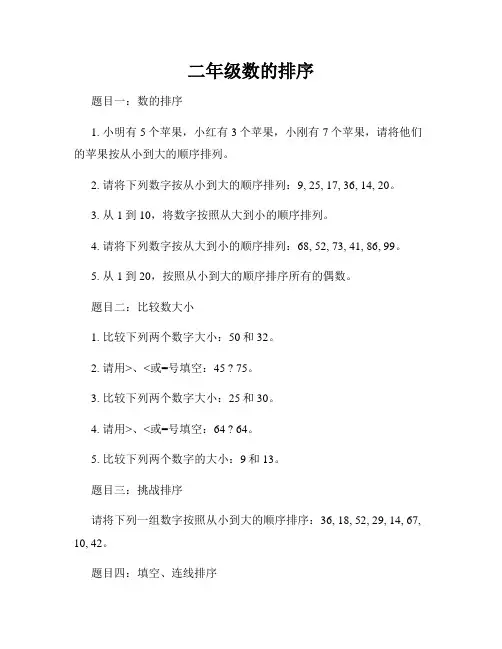 二年级数的排序

题目一：数的排序

1. 小明有 5 个苹果，小红有 3 个苹果，小刚有 7 个苹果，请将他们的苹果按从小到大的顺序排列。

2. 请将下列数字按从小到大的顺序排列：9, 25, 17, 36, 14, 20。

3. 从 1 到 10，将数字按照从大到小的顺序排列。

4. 请将下列数字按从大到小的顺序排列：68, 52, 73, 41, 86, 99。

5. 从 1 到 20，按照从小到大的顺序排序所有的偶数。

题目二：比较数大小

1. 比较下列两个数字大小：50 和 32。

2. 请用>、<或=号填空：45 ? 75。

3. 比较下列两个数字大小：25 和 30。

4. 请用>、<或=号填空：64 ? 64。

5. 比较下列两个数字的大小：9 和 13。

题目三：挑战排序

请将下列一组数字按照从小到大的顺序排序：36, 18, 52, 29, 14, 67, 10, 42。

题目四：填空、连线排序